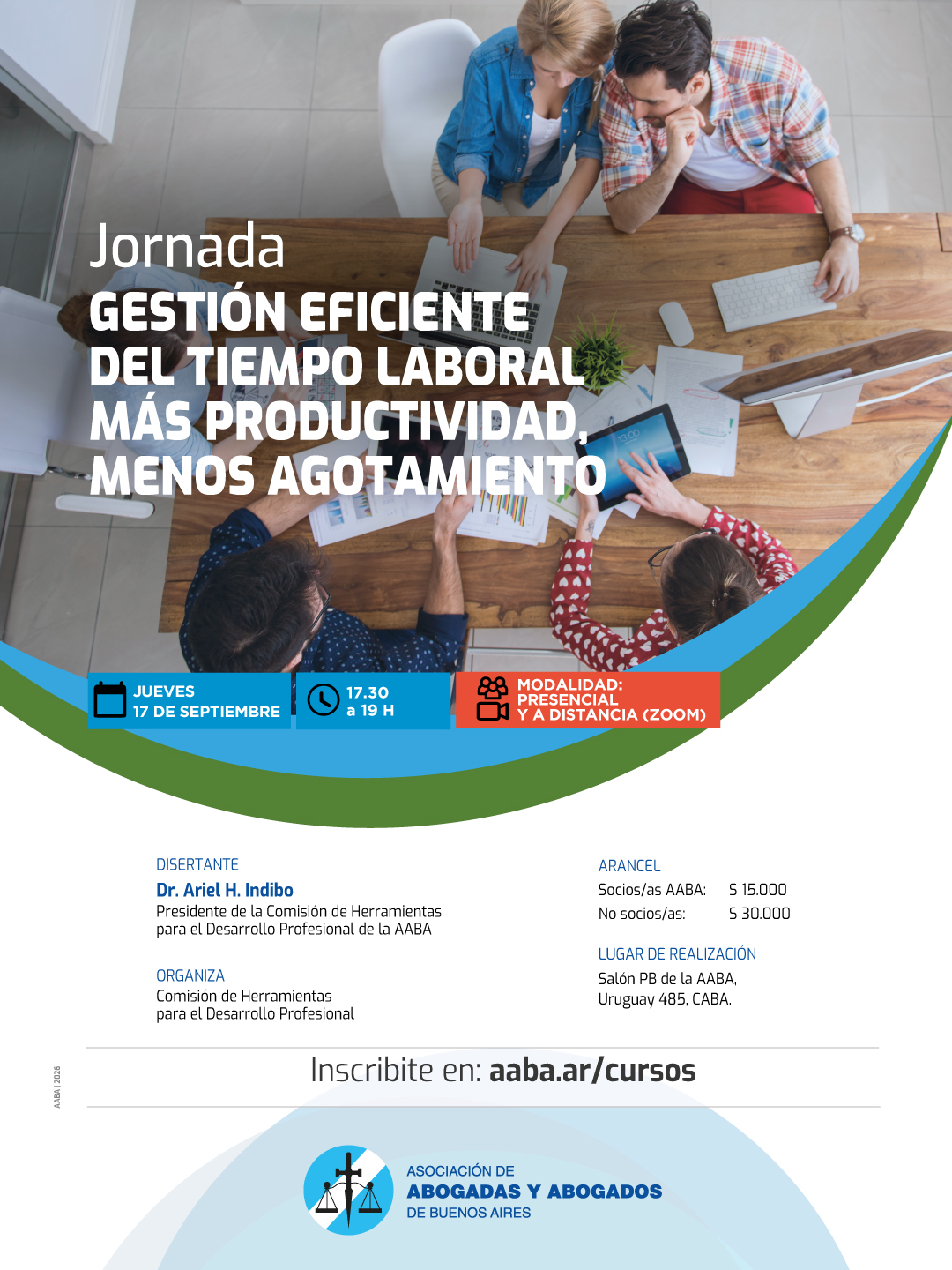 Jornada
GESTIÓN EFICIENTE DEL TIEMPO LABORAL MÁS PRODUCTIVIDAD, MENOS AGOTAMIENTO

JUEVES
17 DE SEPTIEMBRE

17.30
a 19 H

MODALIDAD:
PRESENCIAL
Y A DISTANCIA (ZOOM)

DISERTANTE
Dr. Ariel H. Indibo
Presidente de la Comisión de Herramientas para el Desarrollo Profesional de la AABA

ORGANIZA
Comisión de Herramientas para el Desarrollo Profesional

ARANCEL
Socios/as AABA: $ 15.000
No socios/as: $ 30.000

LUGAR DE REALIZACIÓN
Salón PB de la AABA, Uruguay 485, CABA.

AABA | 2026

Inscribite en: aaba.ar/cursos

ASOCIACIÓN DE
ABOGADAS Y ABOGADOS
DE BUENOS AIRES